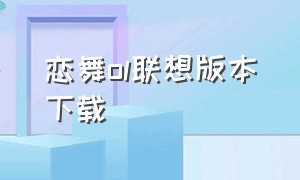 恋舞ol联想版本下载